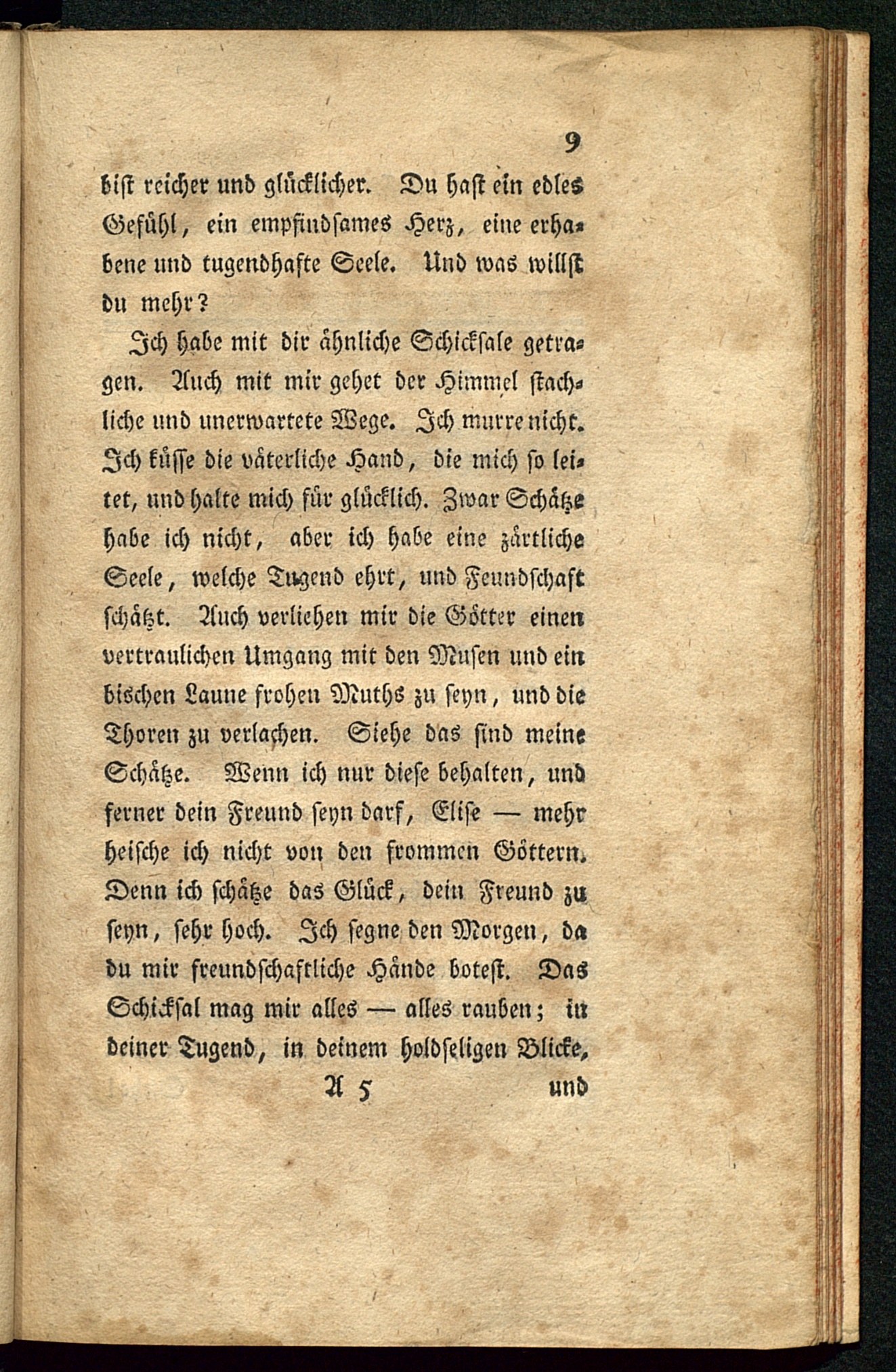 9

bist reicher und glücklicher. Du hast ein edles Gefühl, ein empfindsames Herz, eine erhabene und tugendhafte Seele. Und was willst du mehr?

Ich habe mit dir ähnliche Schicksale getragen. Auch mit mir gehet der Himmel stachliche und unerwartete Wege. Ich murre nicht. Ich küsse die väterliche Hand, die mich so leitet, und halte mich für glücklich. Zwar Schätze habe ich nicht, aber ich habe eine zärtliche Seele, welche Tugend ehrt, und Feundschaft schätzt. Auch verliehen mir die Götter einen vertraulichen Umgang mit den Musen und ein bischen Laune frohen Muths zu seyn, und die Thoren zu verlachen. Siehe das sind meine Schätze. Wenn ich nur diese behalten, und ferner dein Freund seyn darf, Elise — mehr heische ich nicht von den frommen Göttern. Denn ich schätze das Glück, dein Freund zu seyn, sehr hoch. Ich segne den Morgen, da du mir freundschaftliche Hände botest. Das Schicksal mag mir alles — alles rauben; in deiner Tugend, in deinem holdseligen Blicke,

A 5 und